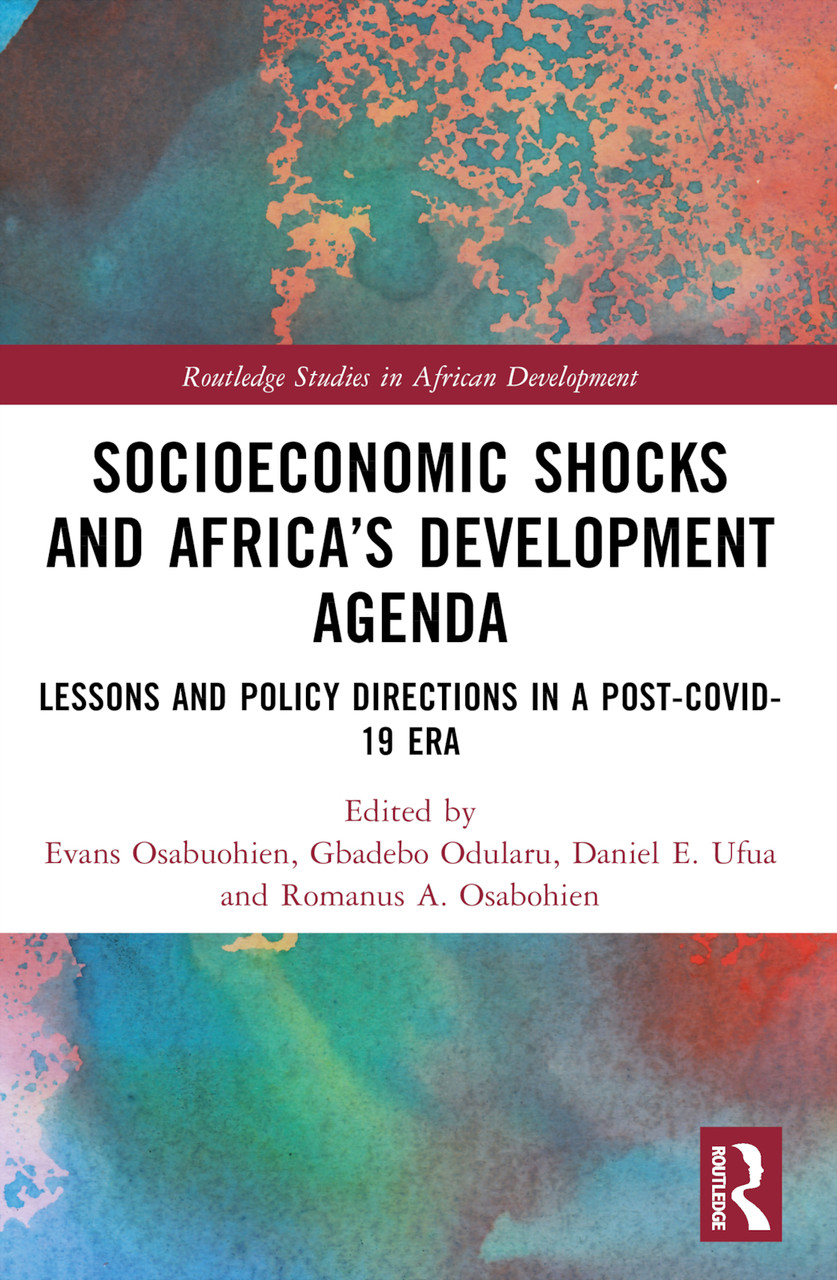 Routledge Studies in African Development

SOCIOECONOMIC SHOCKS AND AFRICA'S DEVELOPMENT AGENDA

LESSONS AND POLICY DIRECTIONS IN A POST-COVID-19 ERA

Edited by
Evans Osabuohien, Gbadebo Odularu, Daniel E. Ufua and Romanus A. Osabohien

ROUTLEDGE